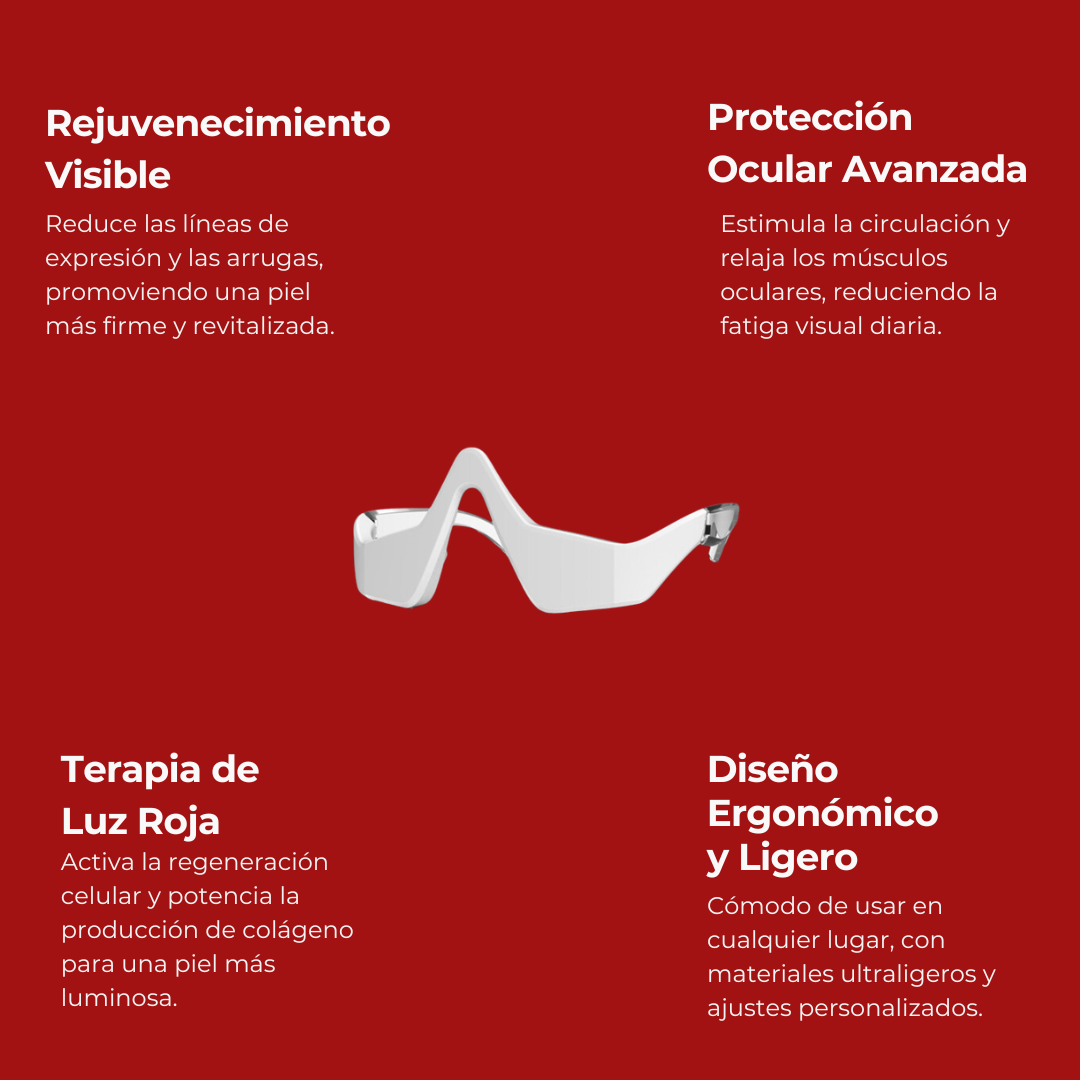 Rejuvenecimiento Visible

Reduce las líneas de expresión y las arrugas, promoviendo una piel más firme y revitalizada.

Protección Ocular Avanzada

Estimula la circulación y relaja los músculos oculares, reduciendo la fatiga visual diaria.

Terapia de Luz Roja

Activa la regeneración celular y potencia la producción de colágeno para una piel más luminosa.

Diseño Ergonómico y Ligero

Cómodo de usar en cualquier lugar, con materiales ultraligeros y ajustes personalizados.